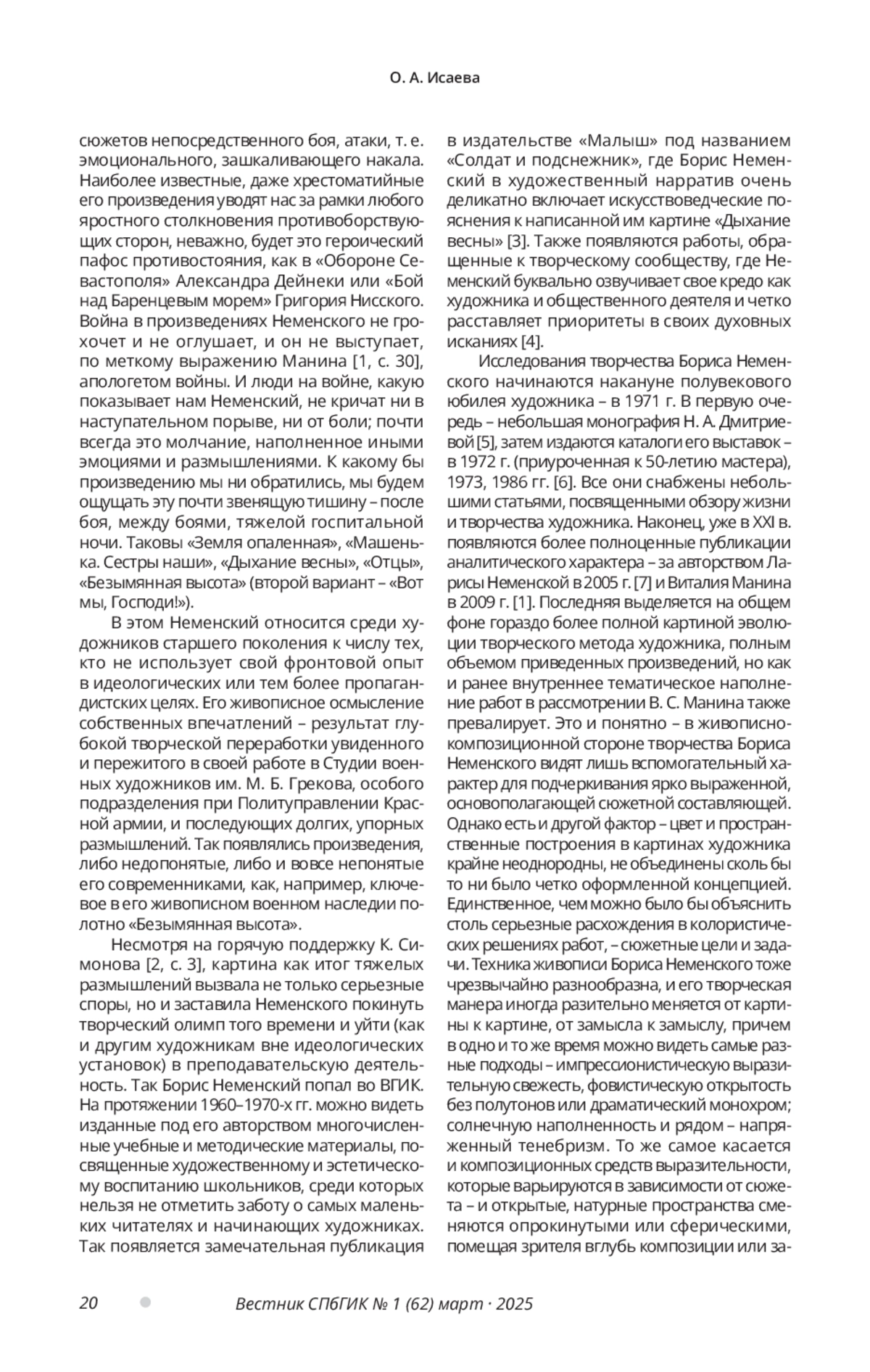 О. А. Исаева

сюжетов непосредственного боя, атаки, т. е. эмоционального, зашкаливающего накала. Наиболее известные, даже хрестоматийные его произведения уводят нас за рамки любого яростного столкновения противоборствующих сторон, неважно, будет это героический пафос противостояния, как в «Обороне Севастополя» Александра Дейнеки или «Бой над Баренцевым морем» Григория Нисского. Война в произведениях Неменского не грохочет и не оглушает, и он не выступает, по меткому выражению Манина [1, с. 30], апологетом войны. И люди на войне, какую показывает нам Неменский, не кричат ни в наступательном порыве, ни от боли; почти всегда это молчание, наполненное иными эмоциями и размышлениями. К какому бы произведению мы ни обратились, мы будем ощущать эту почти звенящую тишину – после боя, между боями, тяжелой госпитальной ночи. Таковы «Земля опаленная», «Машенька. Сестры наши», «Дыхание весны», «Отцы», «Безымянная высота» (второй вариант – «Вот мы, Господи!»).

В этом Неменский относится среди художников старшего поколения к числу тех, кто не использует свой фронтовой опыт в идеологических или тем более пропагандистских целях. Его живописное осмысление собственных впечатлений – результат глубокой творческой переработки увиденного и пережитого в своей работе в Студии военных художников им. М. Б. Грекова, особого подразделения при Политуправлении Красной армии, и последующих долгих, упорных размышлений. Так появлялись произведения, либо недопонятые, либо и вовсе непонятые его современниками, как, например, ключевое в его живописном военном наследии полотно «Безымянная высота».

Несмотря на горячую поддержку К. Симонова [2, с. 3], картина как итог тяжелых размышлений вызвала не только серьезные споры, но и заставила Неменского покинуть творческий олимп того времени и уйти (как и другим художникам вне идеологических установок) в преподавательскую деятельность. Так Борис Неменский попал во ВГИК. На протяжении 1960–1970-х гг. можно видеть изданные под его авторством многочисленные учебные и методические материалы, посвященные художественному и эстетическому воспитанию школьников, среди которых нельзя не отметить заботу о самых маленьких читателях и начинающих художниках. Так появляется замечательная публикация в издательстве «Малыш» под названием «Солдат и подснежник», где Борис Неменский в художественный нарратив очень деликатно включает искусствоведческие пояснения к написанной им картине «Дыхание весны» [3]. Также появляются работы, обращенные к творческому сообществу, где Неменский буквально озвучивает свое кредо как художника и общественного деятеля и четко расставляет приоритеты в своих духовных исканиях [4].

Исследования творчества Бориса Неменского начинаются накануне полувекового юбилея художника – в 1971 г. В первую очередь – небольшая монография Н. А. Дмитриевой [5], затем издаются каталоги его выставок – в 1972 г. (приуроченная к 50-летию мастера), 1973, 1986 гг. [6]. Все они снабжены небольшими статьями, посвященными обзору жизни и творчества художника. Наконец, уже в XXI в. появляются более полноценные публикации аналитического характера – за авторством Ларисы Неменской в 2005 г. [7] и Виталия Манина в 2009 г. [1]. Последняя выделяется на общем фоне гораздо более полной картиной эволюции творческого метода художника, полным объемом приведенных произведений, но как и ранее внутреннее тематическое наполнение работ в рассмотрении В. С. Манина также превалирует. Это и понятно – в живописно-композиционной стороне творчества Бориса Неменского видят лишь вспомогательный характер для подчеркивания ярко выраженной, основополагающей сюжетной составляющей. Однако есть и другой фактор – цвет и пространственные построения в картинах художника крайне неоднородны, не объединены сколь бы то ни было четко оформленной концепцией. Единственное, чем можно было бы объяснить столь серьезные расхождения в колористических решениях работ, – сюжетные цели и задачи. Техника живописи Бориса Неменского тоже чрезвычайно разнообразна, и его творческая манера иногда разительно меняется от картины к картине, от замысла к замыслу, причем в одно и то же время можно видеть самые разные подходы – импрессионистическую выразительную свежесть, фовистическую открытость без полутонов или драматический монохром; солнечную наполненность и рядом – напряженный тенебризм. То же самое касается и композиционных средств выразительности, которые варьируются в зависимости от сюжета – и открытые, натурные пространства сменяются опрокинутыми или сферическими, помещая зрителя вглубь композиции или за-

20 Вестник СПбГИК № 1 (62) март · 2025